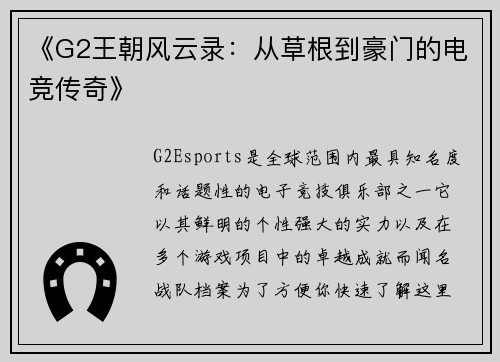 《G2王朝风云录：从草根到豪门的电竞传奇》

G2Esports是全球范围内最具知名度和话题性的电子竞技俱乐部之一它以其鲜明的个性强大的实力以及在多个游戏项目中的卓越成就而闻名战队档案为了方便你快速了解这里